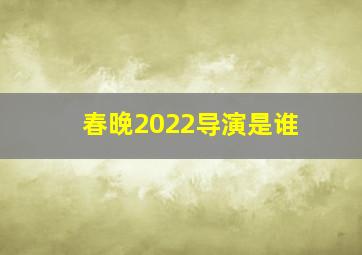 春晚2022导演是谁